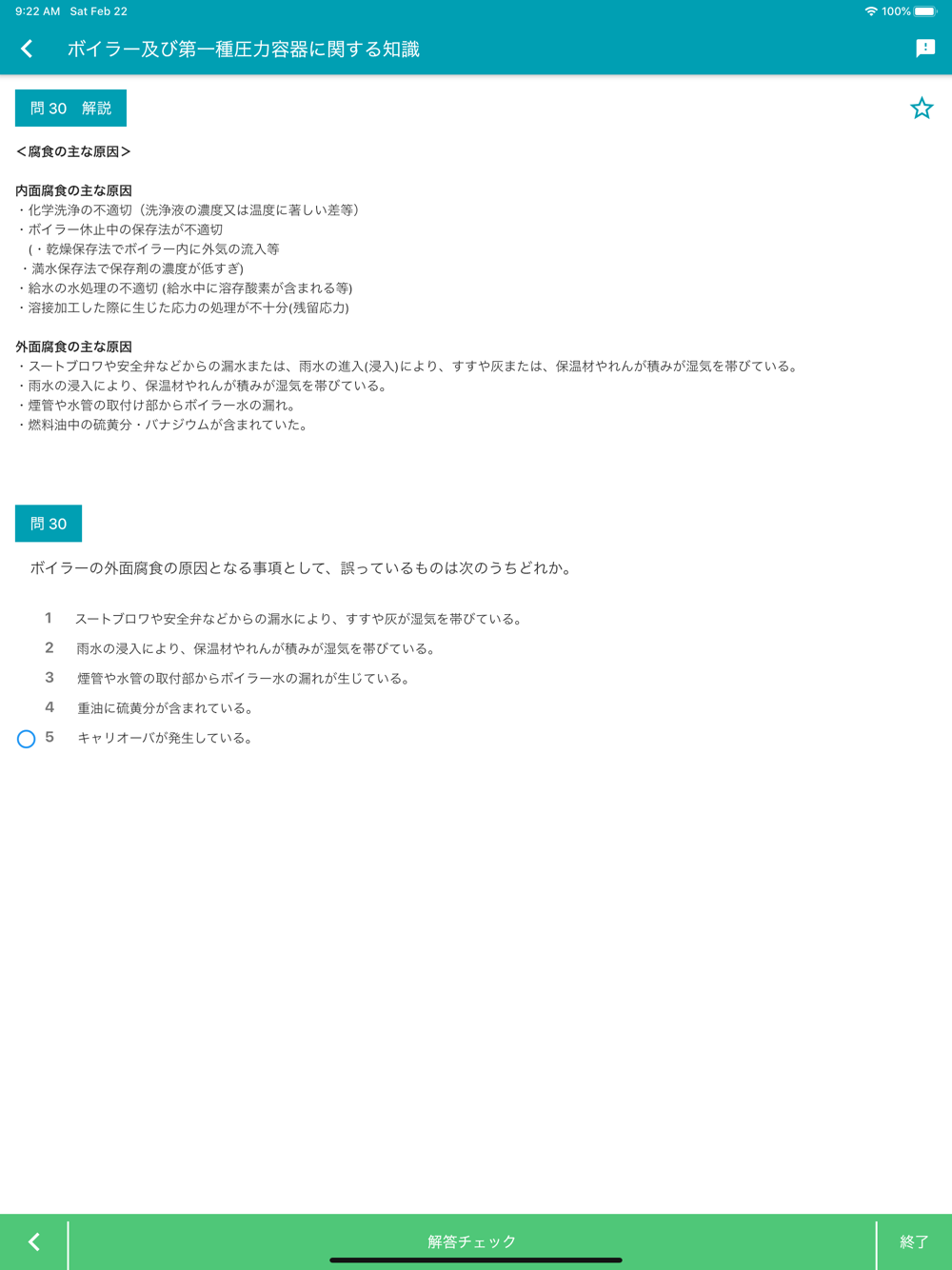 9:22 AM Sat Feb 22

100%

ボイラー及び第一種圧力容器に関する知識

問 30 解説

＜腐食の主な原因＞

内面腐食の主な原因
・化学洗浄の不適切（洗浄液の濃度又は温度に著しい差等）
・ボイラー休止中の保存法が不適切
（・乾燥保存法でボイラー内に外気の流入等
・満水保存法で保存剤の濃度が低すぎ)
・給水の水処理の不適切 (給水中に溶存酸素が含まれる等)
・溶接加工した際に生じた応力の処理が不十分(残留応力)

外面腐食の主な原因
・スートブロワや安全弁などからの漏水または、雨水の進入(浸入)により、すすや灰または、保温材やれんが積みが湿気を帯びている。
・雨水の浸入により、保温材やれんが積みが湿気を帯びている。
・煙管や水管の取付け部からボイラー水の漏れ。
・燃料油中の硫黄分・バナジウムが含まれていた。

問 30

ボイラーの外面腐食の原因となる事項として、誤っているものは次のうちどれか。

1 スートブロワや安全弁などからの漏水により、すすや灰が湿気を帯びている。
2 雨水の浸入により、保温材やれんが積みが湿気を帯びている。
3 煙管や水管の取付部からボイラー水の漏れが生じている。
4 重油に硫黄分が含まれている。
5 キャリオーバが発生している。

解答チェック

終了